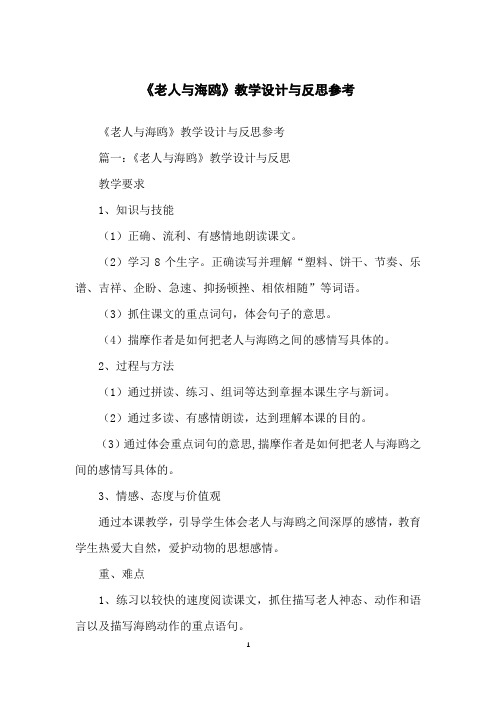 《老人与海鸥》教学设计与反思参考

《老人与海鸥》教学设计与反思参考

篇一：《老人与海鸥》教学设计与反思

教学要求

1、知识与技能

（1）正确、流利、有感情地朗读课文。

（2）学习 8 个生字。正确读写并理解“塑料、饼干、节奏、乐谱、吉祥、企盼、急速、抑扬顿挫、相依相随”等词语。

（3）抓住课文的重点词句，体会句子的意思。

（4）揣摩作者是如何把老人与海鸥之间的感情写具体的。

2、过程与方法

（1）通过拼读、练习、组词等达到掌握本课生字与新词。

（2）通过多读、有感情朗读，达到理解本课的目的。

（3）通过体会重点词句的意思，揣摩作者是如何把老人与海鸥之间的感情写具体的。

3、情感、态度与价值观

通过本课教学，引导学生体会老人与海鸥之间深厚的感情，教育学生热爱大自然，爱护动物的思想感情。

重、难点

1、练习以较快的速度阅读课文，抓住描写老人神态、动作和语言以及描写海鸥动作的重点语句。

1